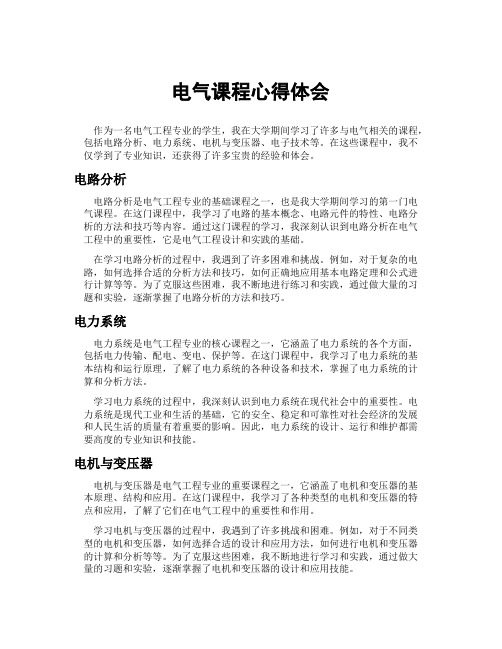 电气课程心得体会

作为一名电气工程专业的学生，我在大学期间学习了许多与电气相关的课程，包括电路分析、电力系统、电机与变压器、电子技术等。在这些课程中，我不仅学到了专业知识，还获得了许多宝贵的经验和体会。

电路分析

电路分析是电气工程专业的基础课程之一，也是我大学期间学习的第一门电气课程。在这门课程中，我学习了电路的基本概念、电路元件的特性、电路分析的方法和技巧等内容。通过这门课程的学习，我深刻认识到电路分析在电气工程中的重要性，它是电气工程设计和实践的基础。

在学习电路分析的过程中，我遇到了许多困难和挑战。例如，对于复杂的电路，如何选择合适的分析方法和技巧，如何正确地应用基本电路定理和公式进行计算等等。为了克服这些困难，我不断地进行练习和实践，通过做大量的习题和实验，逐渐掌握了电路分析的方法和技巧。

电力系统

电力系统是电气工程专业的核心课程之一，它涵盖了电力系统的各个方面，包括电力传输、配电、变电、保护等。在这门课程中，我学习了电力系统的基本结构和运行原理，了解了电力系统的各种设备和技术，掌握了电力系统的计算和分析方法。

学习电力系统的过程中，我深刻认识到电力系统在现代社会中的重要性。电力系统是现代工业和生活的基础，它的安全、稳定和可靠性对社会经济的发展和人民生活的质量有着重要的影响。因此，电力系统的设计、运行和维护都需要高度的专业知识和技能。

电机与变压器

电机与变压器是电气工程专业的重要课程之一，它涵盖了电机和变压器的基本原理、结构和应用。在这门课程中，我学习了各种类型的电机和变压器的特点和应用，了解了它们在电气工程中的重要性和作用。

学习电机与变压器的过程中，我遇到了许多挑战和困难。例如，对于不同类型的电机和变压器，如何选择合适的设计和应用方法，如何进行电机和变压器的计算和分析等等。为了克服这些困难，我不断地进行学习和实践，通过做大量的习题和实验，逐渐掌握了电机和变压器的设计和应用技能。